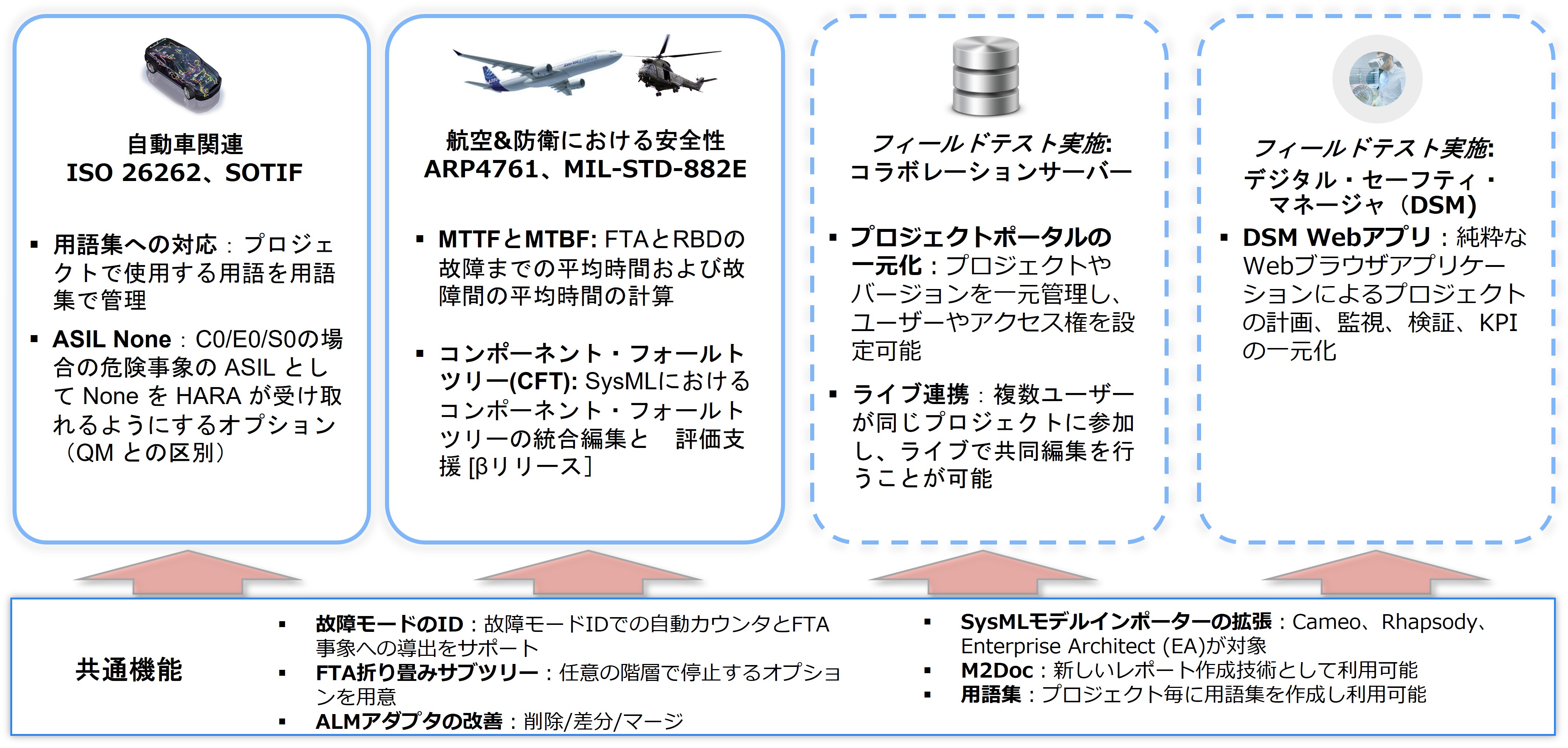 自動車関連
ISO 26262、SOTIF

▪ 用語集への対応：プロジェクトで使用する用語を用語集で管理

▪ ASIL None：C0/E0/S0の場合の危険事象の ASIL として None を HARA が受け取れるようにするオプション（QM との区別）

航空&防衛における安全性
ARP4761、MIL-STD-882E

▪ MTTFとMTBF: FTAとRBDの故障までの平均時間および故障間の平均時間の計算

▪ コンポーネント・フォールトツリー(CFT): SysMLにおけるコンポーネント・フォールトツリーの統合編集と　評価支援 [βリリース]

フィールドテスト実施:
コラボレーションサーバー

▪ プロジェクトポータルの一元化：プロジェクトやバージョンを一元管理し、ユーザーやアクセス権を設定可能

▪ ライブ連携：複数ユーザーが同じプロジェクトに参加し、ライブで共同編集を行うことが可能

フィールドテスト実施:
デジタル・セーフティ・マネージャ（DSM）

▪ DSM Webアプリ：純粋なWebブラウザアプリケーションによるプロジェクトの計画、監視、検証、KPIの一元化

共通機能

▪ 故障モードのID：故障モードIDでの自動カウンタとFTA事象への導出をサポート
▪ FTA折り畳みサブツリー：任意の階層で停止するオプションを用意
▪ ALMアダプタの改善：削除/差分/マージ

▪ SysMLモデルインポーターの拡張：Cameo、Rhapsody、Enterprise Architect (EA)が対象
▪ M2Doc：新しいレポート作成技術として利用可能
▪ 用語集：プロジェクト毎に用語集を作成し利用可能